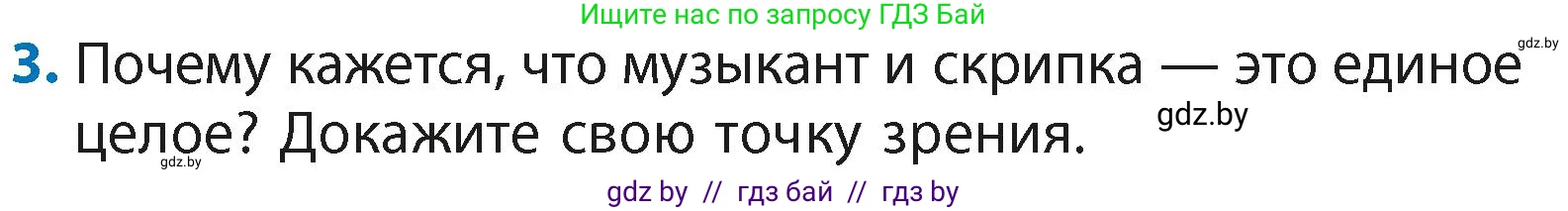 Ищите нас по запросу ГДЗ Бай

gdz.by

3. Почему кажется, что музыкант и скрипка — это единое целое? Докажите свою точку зрения.

gdz.by

gdz.by

gdz by // гдз бай // гдз by